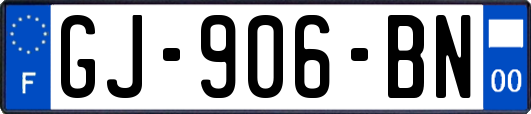 F
GJ-906-BN
00